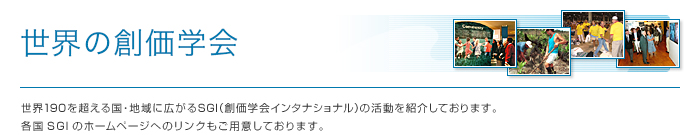 世界の創価学会

世界190を超える国・地域に広がるSGI(創価学会インタナショナル)の活動を紹介しております。
各国 SGI のホームページへのリンクもご用意しております。